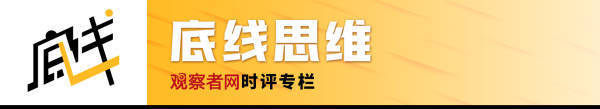 底线

底线思维

观察者网时评专栏